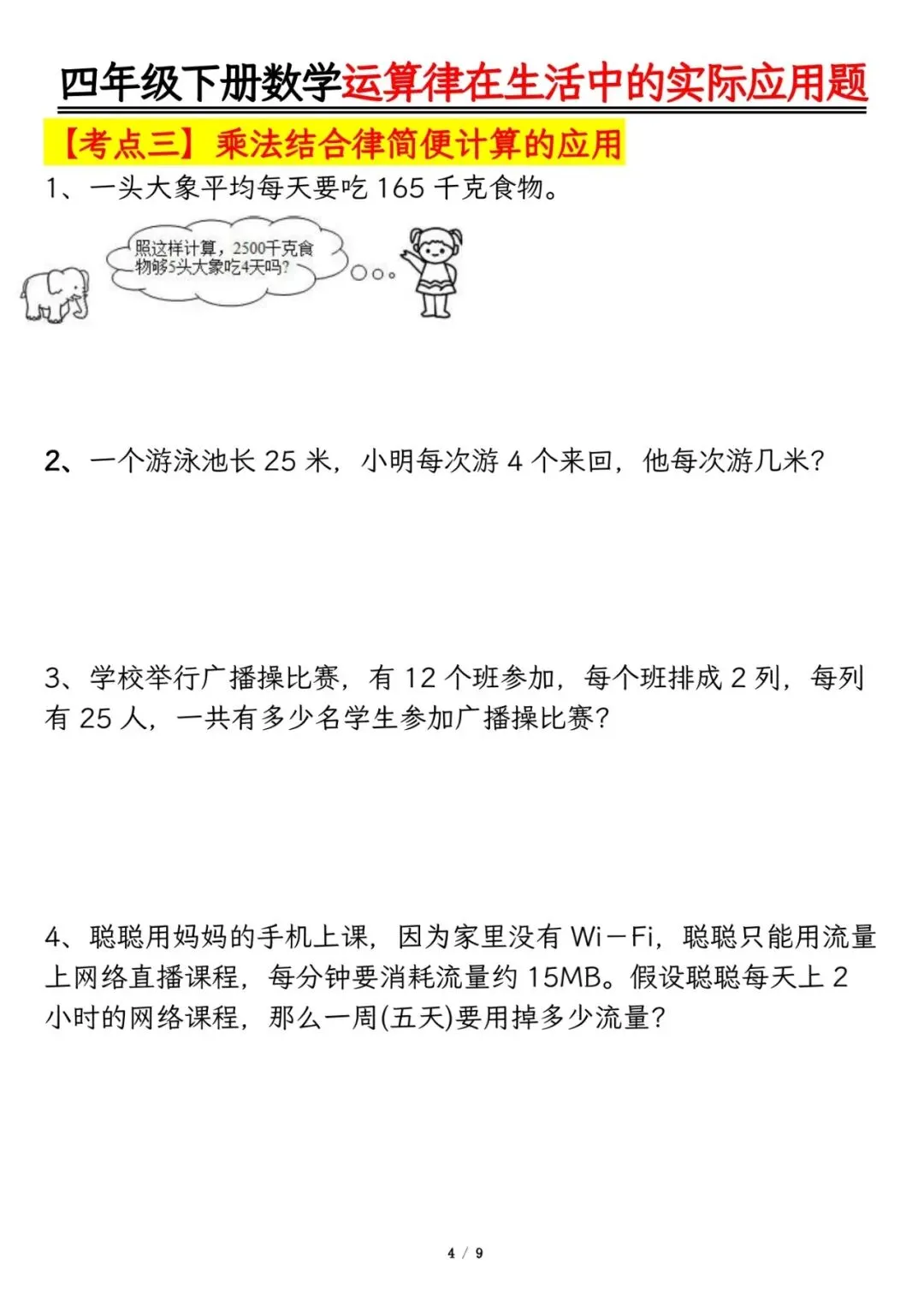 四年级下册数学运算律在生活中的实际应用题

【考点三】乘法结合律简便计算的应用

1、一头大象平均每天要吃 165 千克食物。

照这样计算，2500千克食物够5头大象吃4天吗？

2、一个游泳池长 25 米，小明每次游 4 个来回，他每次游几米？

3、学校举行广播操比赛，有 12 个班参加，每个班排成 2 列，每列有 25 人，一共有多少名学生参加广播操比赛？

4、聪聪用妈妈的手机上课，因为家里没有 Wi－Fi，聪聪只能用流量上网络直播课程，每分钟要消耗流量约 15MB。假设聪聪每天上 2 小时的网络课程，那么一周(五天)要用掉多少流量？

4 / 9